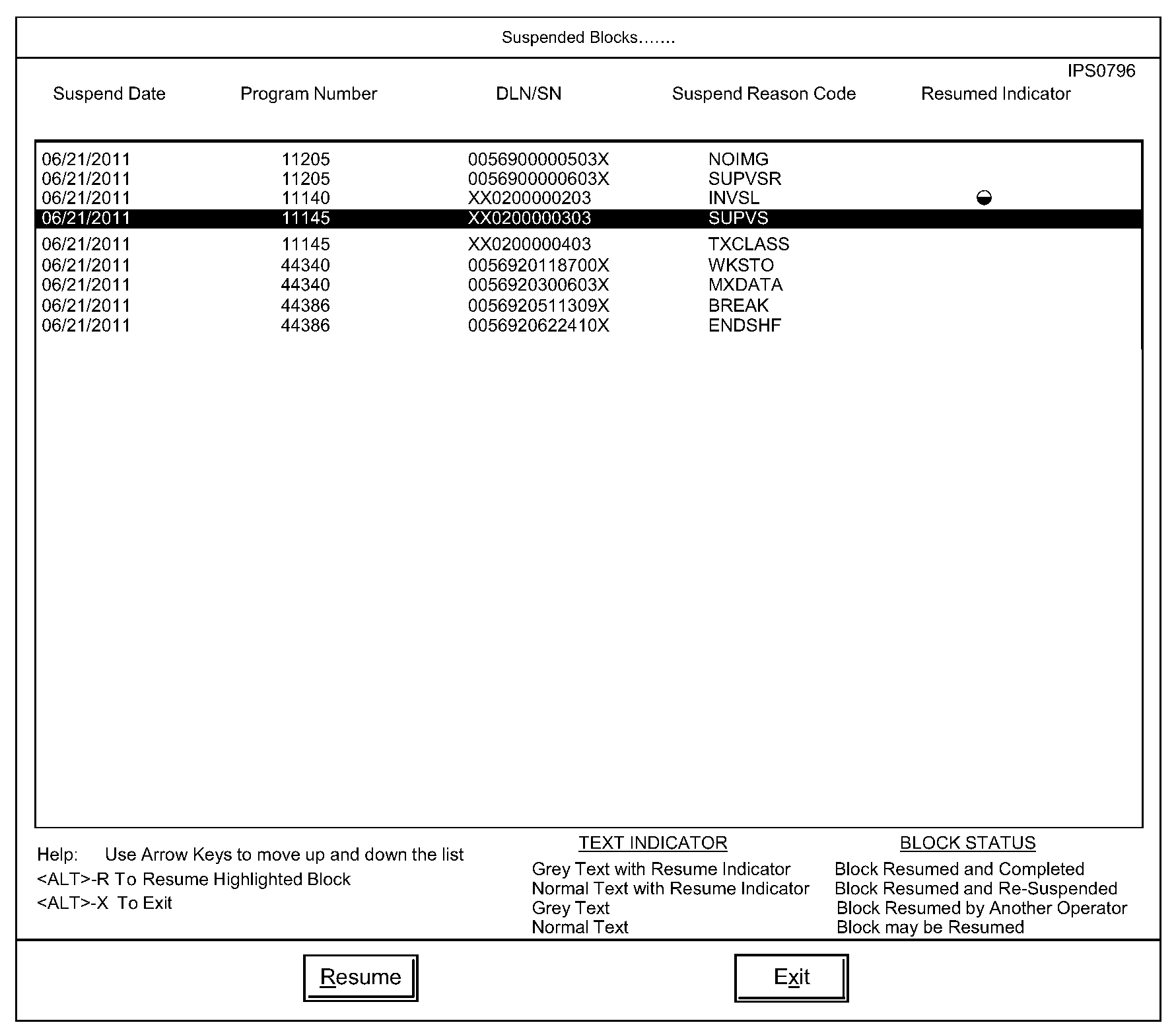 Suspended Blocks.......

IPS0796

| Suspend Date | Program Number | DLN/SN | Suspend Reason Code | Resumed Indicator |
|---|---|---|---|---|
| 06/21/2011 | 11205 | 0056900000503X | NOIMG | |
| 06/21/2011 | 11205 | 0056900000603X | SUPVSR | |
| 06/21/2011 | 11140 | XX0200000203 | INVSL | ◒ |
| 06/21/2011 | 11145 | XX0200000303 | SUPVS | |
| 06/21/2011 | 11145 | XX0200000403 | TXCLASS | |
| 06/21/2011 | 44340 | 0056920118700X | WKSTO | |
| 06/21/2011 | 44340 | 0056920300603X | MXDATA | |
| 06/21/2011 | 44386 | 0056920511309X | BREAK | |
| 06/21/2011 | 44386 | 0056920622410X | ENDSHF | |

Help: Use Arrow Keys to move up and down the list
<ALT>-R To Resume Highlighted Block
<ALT>-X To Exit

| TEXT INDICATOR | BLOCK STATUS |
|---|---|
| Grey Text with Resume Indicator | Block Resumed and Completed |
| Normal Text with Resume Indicator | Block Resumed and Re-Suspended |
| Grey Text | Block Resumed by Another Operator |
| Normal Text | Block may be Resumed |

Resume

Exit